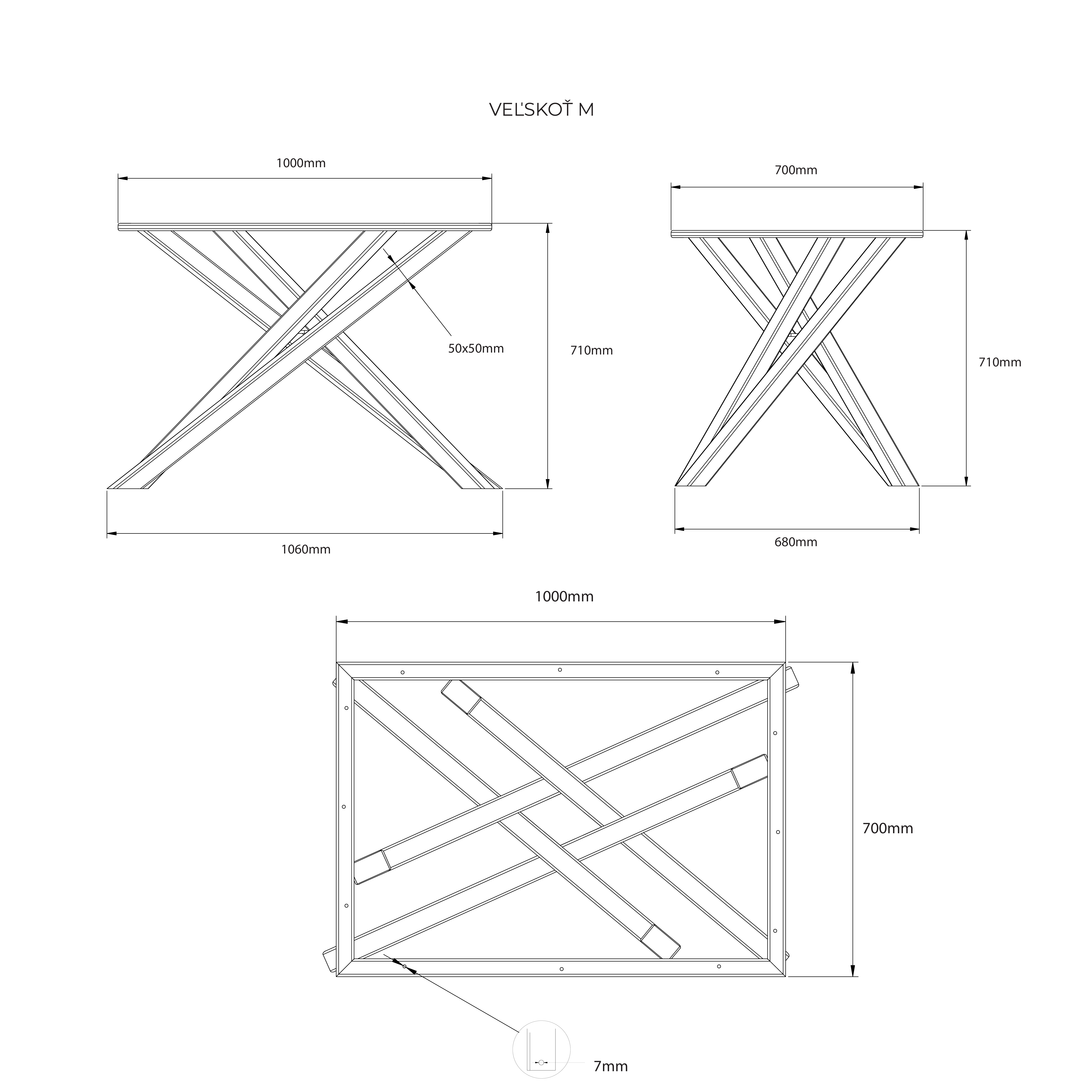 VEĽSKOŤ M

1000mm

50x50mm

710mm

1060mm

700mm

710mm

680mm

1000mm

700mm

7mm